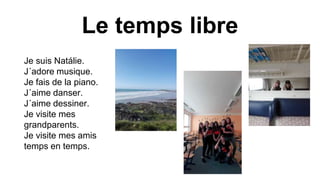 Le temps libre

Je suis Natálie.
J´adore musique.
Je fais de la piano.
J´aime danser.
J´aime dessiner.
Je visite mes grandparents.
Je visite mes amis temps en temps.